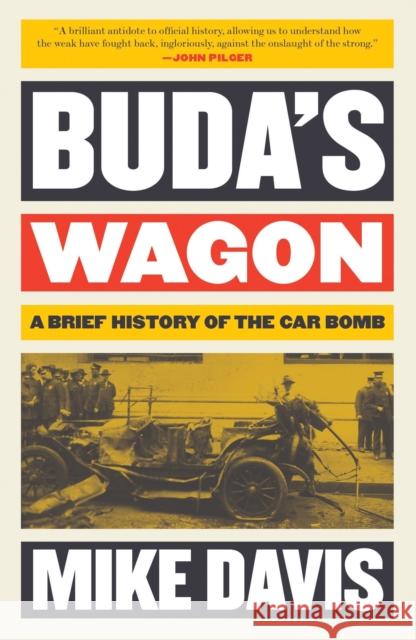 "A brilliant antidote to official history, allowing us to understand how the weak have fought back, ingloriously, against the onslaught of the strong."
—JOHN PILGER

BUDA'S
WAGON

A BRIEF HISTORY OF THE CAR BOMB

MIKE DAVIS